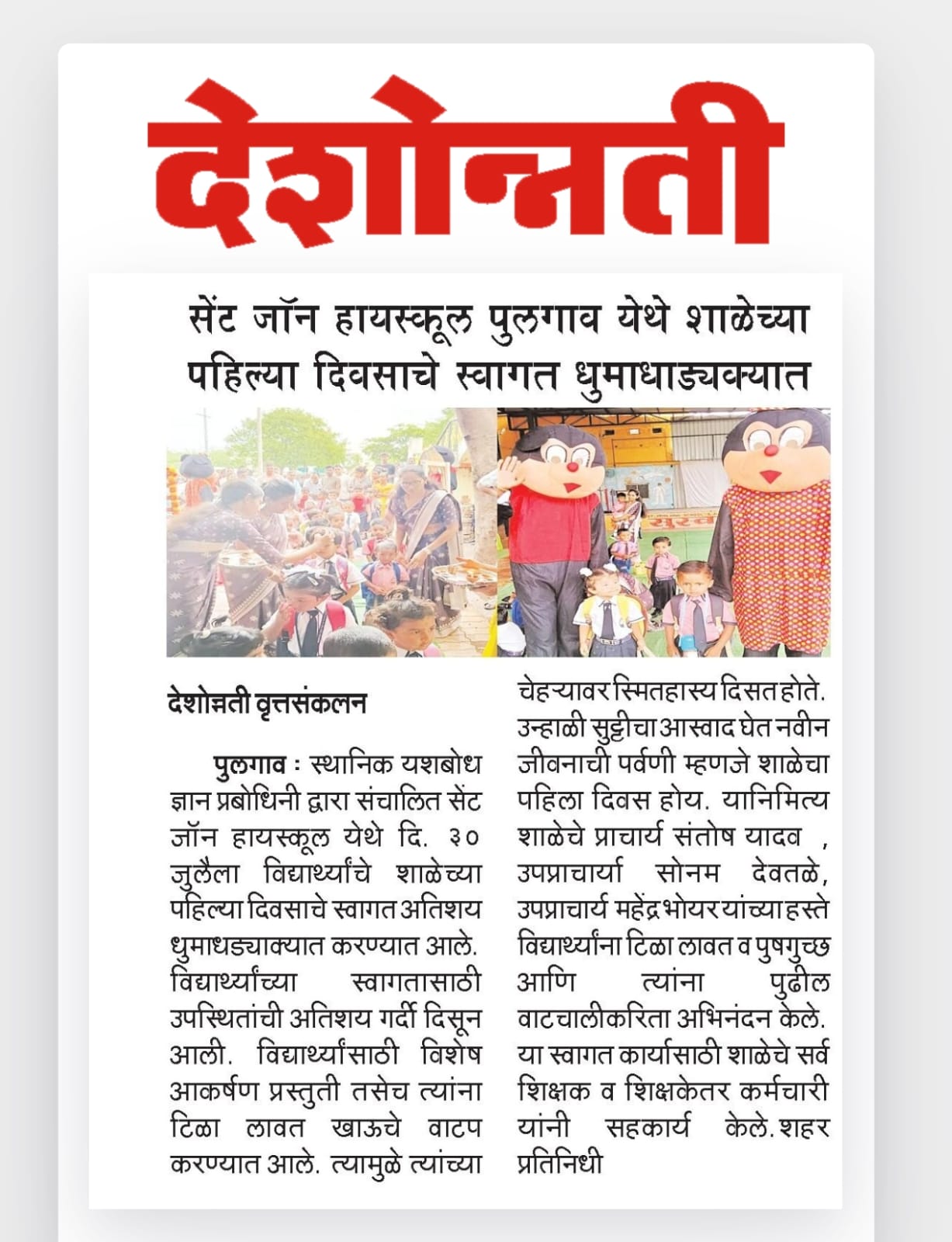 देशोन्नती

सेंट जॉन हायस्कूल पुलगाव येथे शाळेच्या पहिल्या दिवसाचे स्वागत धुमाधाड्यक्यात

देशोन्नती वृत्तसंकलन

पुलगाव : स्थानिक यशबोध ज्ञान प्रबोधिनी द्वारा संचालित सेंट जॉन हायस्कूल येथे दि. ३० जुलैला विद्यार्थ्यांचे शाळेच्या पहिल्या दिवसाचे स्वागत अतिशय धुमाधड्याक्यात करण्यात आले. विद्यार्थ्यांच्या स्वागतासाठी उपस्थितांची अतिशय गर्दी दिसून आली. विद्यार्थ्यांसाठी विशेष आकर्षण प्रस्तुती तसेच त्यांना टिळा लावत खाऊचे वाटप करण्यात आले. त्यामुळे त्यांच्या चेहऱ्यावर स्मितहास्य दिसत होते. उन्हाळी सुट्टीचा आस्वाद घेत नवीन जीवनाची पर्वणी म्हणजे शाळेचा पहिला दिवस होय. यानिमित्य शाळेचे प्राचार्य संतोष यादव , उपप्राचार्या सोनम देवतळे, उपप्राचार्य महेंद्र भोयर यांच्या हस्ते विद्यार्थ्यांना टिळा लावत व पुषगुच्छ आणि त्यांना पुढील वाटचालीकरिता अभिनंदन केले. या स्वागत कार्यासाठी शाळेचे सर्व शिक्षक व शिक्षकेतर कर्मचारी यांनी सहकार्य केले. शहर प्रतिनिधी